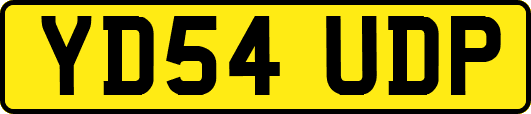 YD54 UDP